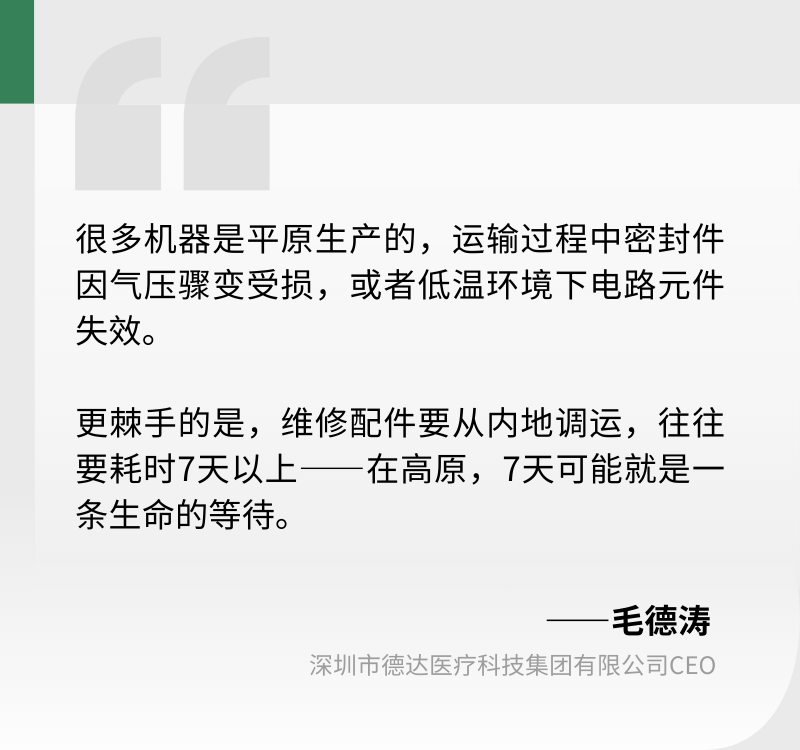 很多机器是平原生产的，运输过程中密封件因气压骤变受损，或者低温环境下电路元件失效。

更棘手的是，维修配件要从内地调运，往往要耗时7天以上——在高原，7天可能就是一条生命的等待。

——毛德涛

深圳市德达医疗科技集团有限公司CEO